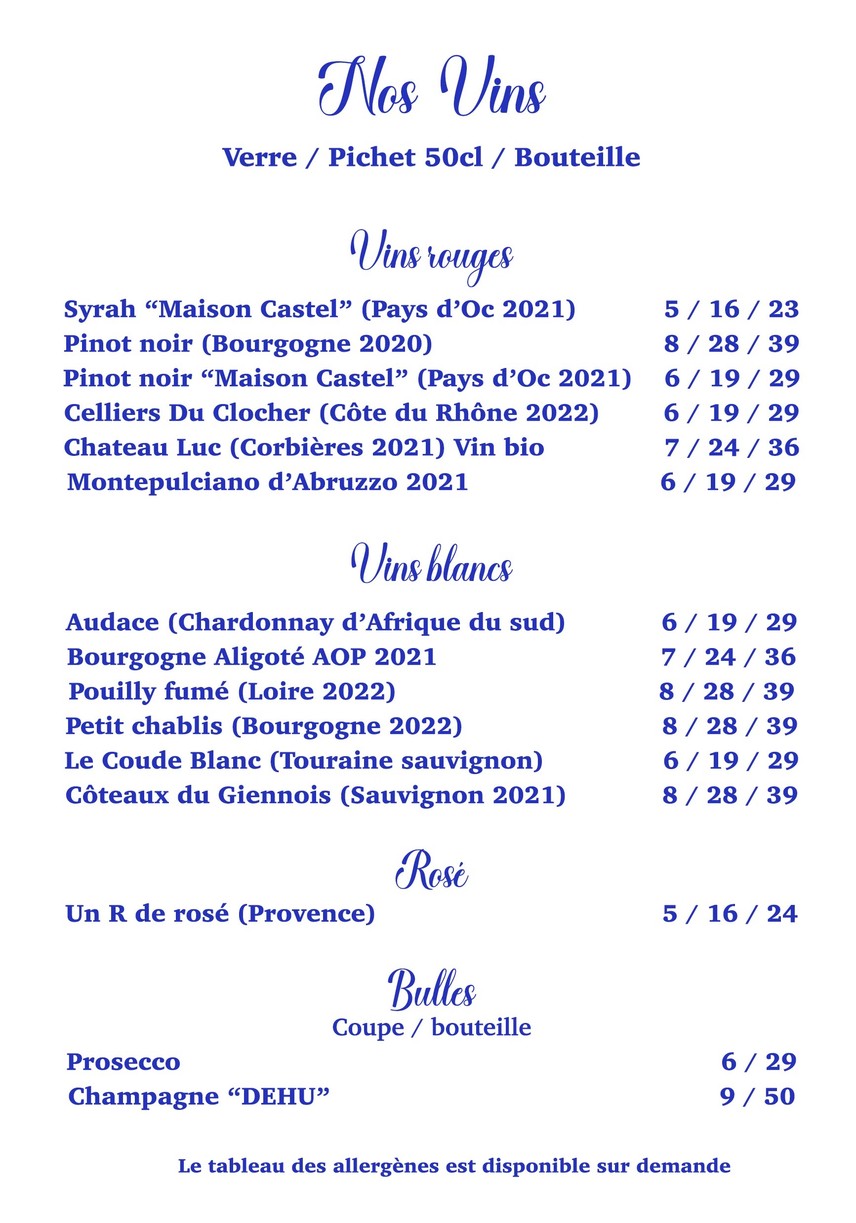 Nos Vins

Verre / Pichet 50cl / Bouteille

Vins rouges

Syrah “Maison Castel” (Pays d’Oc 2021) 5 / 16 / 23
Pinot noir (Bourgogne 2020) 8 / 28 / 39
Pinot noir “Maison Castel” (Pays d’Oc 2021) 6 / 19 / 29
Celliers Du Clocher (Côte du Rhône 2022) 6 / 19 / 29
Chateau Luc (Corbières 2021) Vin bio 7 / 24 / 36
Montepulciano d’Abruzzo 2021 6 / 19 / 29

Vins blancs

Audace (Chardonnay d’Afrique du sud) 6 / 19 / 29
Bourgogne Aligoté AOP 2021 7 / 24 / 36
Pouilly fumé (Loire 2022) 8 / 28 / 39
Petit chablis (Bourgogne 2022) 8 / 28 / 39
Le Coude Blanc (Touraine sauvignon) 6 / 19 / 29
Côteaux du Giennois (Sauvignon 2021) 8 / 28 / 39

Rosé

Un R de rosé (Provence) 5 / 16 / 24

Bulles
Coupe / bouteille

Prosecco 6 / 29
Champagne “DEHU” 9 / 50

Le tableau des allergènes est disponible sur demande